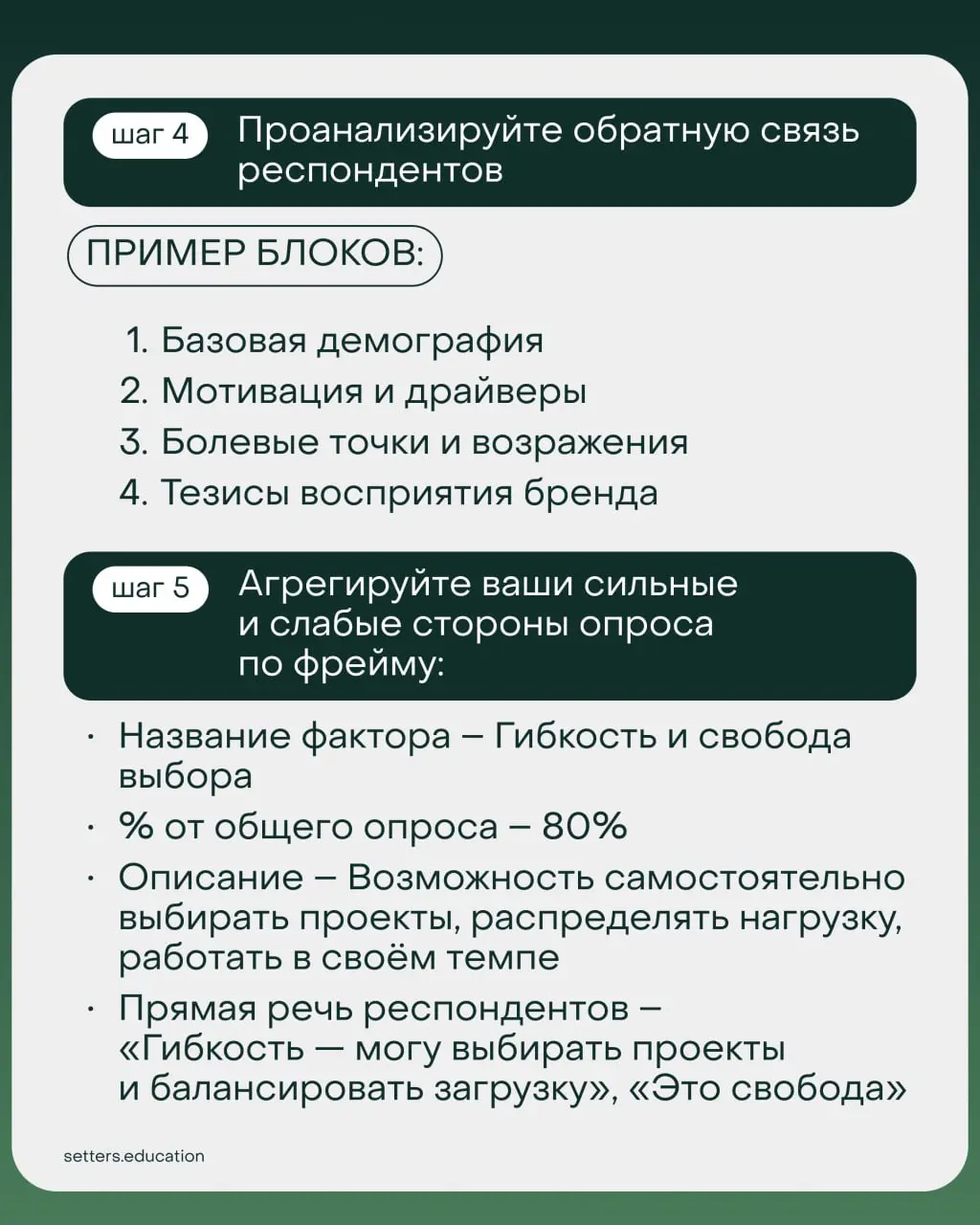 шаг 4 Проанализируйте обратную связь респондентов

ПРИМЕР БЛОКОВ:

1. Базовая демография
2. Мотивация и драйверы
3. Болевые точки и возражения
4. Тезисы восприятия бренда

шаг 5 Агрегируйте ваши сильные и слабые стороны опроса по фрейму:

· Название фактора – Гибкость и свобода выбора
· % от общего опроса – 80%
· Описание – Возможность самостоятельно выбирать проекты, распределять нагрузку, работать в своём темпе
· Прямая речь респондентов – «Гибкость — могу выбирать проекты и балансировать загрузку», «Это свобода»

setters.education